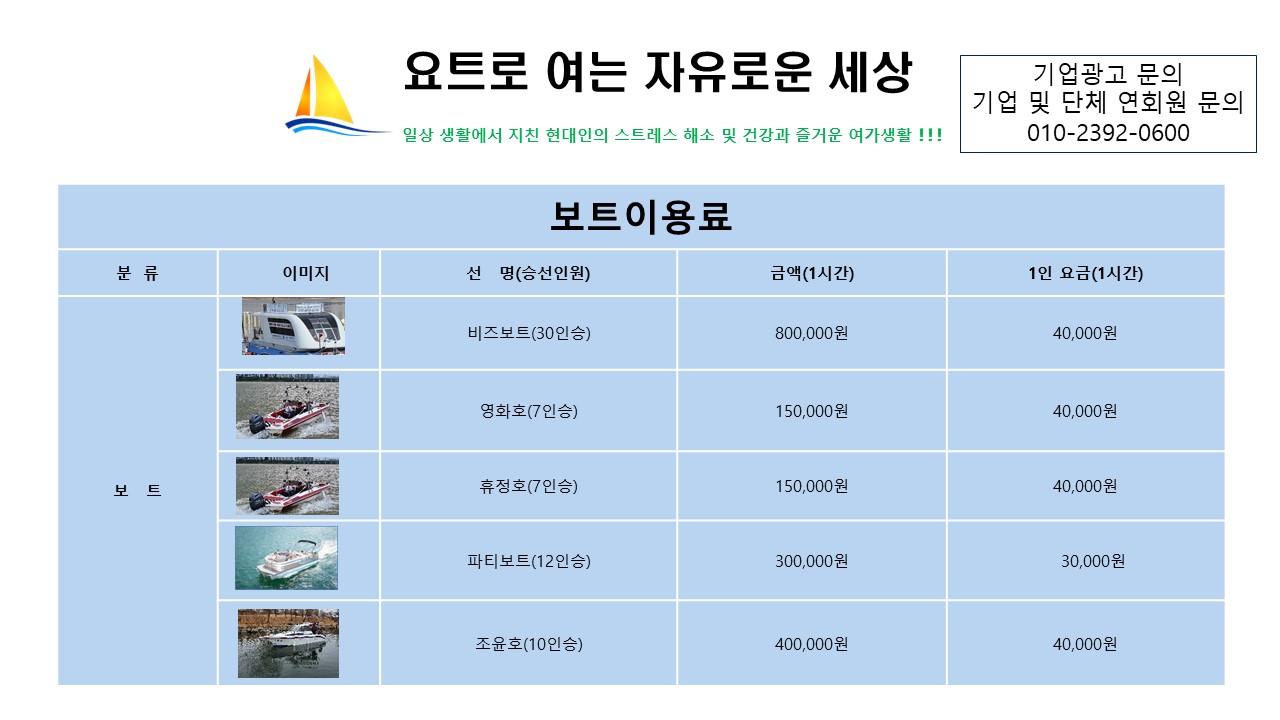 요트로 여는 자유로운 세상

일상 생활에서 지친 현대인의 스트레스 해소 및 건강과 즐거운 여가생활 !!!

기업광고 문의
기업 및 단체 연회원 문의
010-2392-0600

보트이용료

| 분 류 | 이미지 | 선 명(승선인원) | 금액(1시간) | 1인 요금(1시간) |
|---|---|---|---|---|
| 보 트 | | 비즈보트(30인승) | 800,000원 | 40,000원 |
| | | 영화호(7인승) | 150,000원 | 40,000원 |
| | | 휴정호(7인승) | 150,000원 | 40,000원 |
| | | 파티보트(12인승) | 300,000원 | 30,000원 |
| | | 조윤호(10인승) | 400,000원 | 40,000원 |